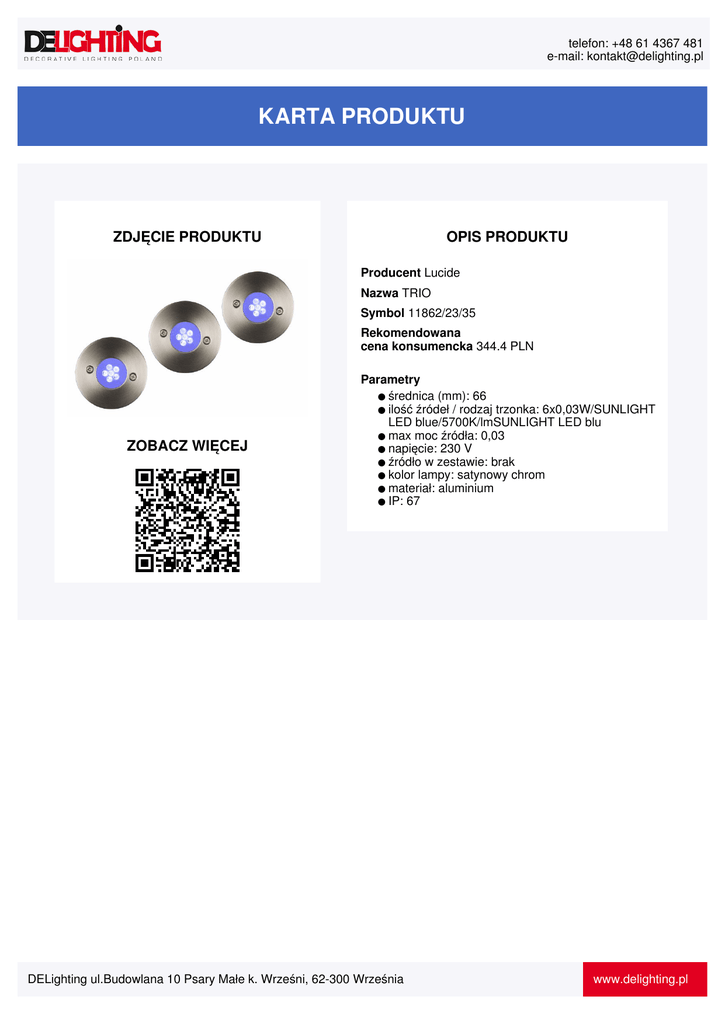 DELIGHTING
DECORATIVE LIGHTING POLAND

telefon: +48 61 4367 481
e-mail: kontakt@delighting.pl

KARTA PRODUKTU

ZDJĘCIE PRODUKTU

ZOBACZ WIĘCEJ

OPIS PRODUKTU

Producent Lucide

Nazwa TRIO

Symbol 11862/23/35

Rekomendowana
cena konsumencka 344.4 PLN

Parametry
• średnica (mm): 66
• ilość źródeł / rodzaj trzonka: 6x0,03W/SUNLIGHT LED blue/5700K/lmSUNLIGHT LED blu
• max moc źródła: 0,03
• napięcie: 230 V
• źródło w zestawie: brak
• kolor lampy: satynowy chrom
• materiał: aluminium
• IP: 67

DELighting ul.Budowlana 10 Psary Małe k. Wrześni, 62-300 Września

www.delighting.pl